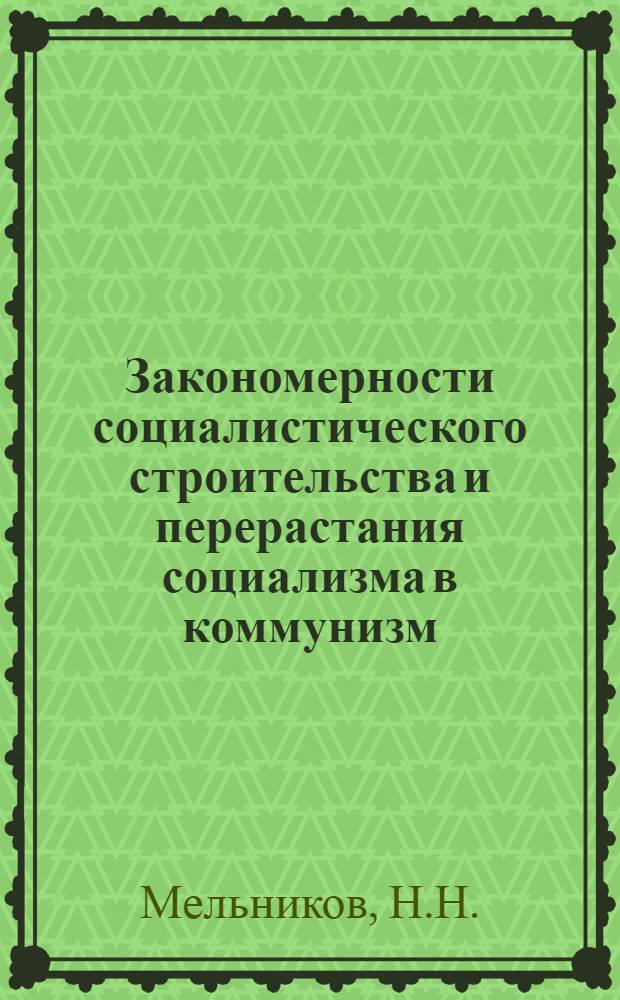 Закономерности социалистического строительства и перерастания социализма в коммунизм

Мельников, Н.Н.